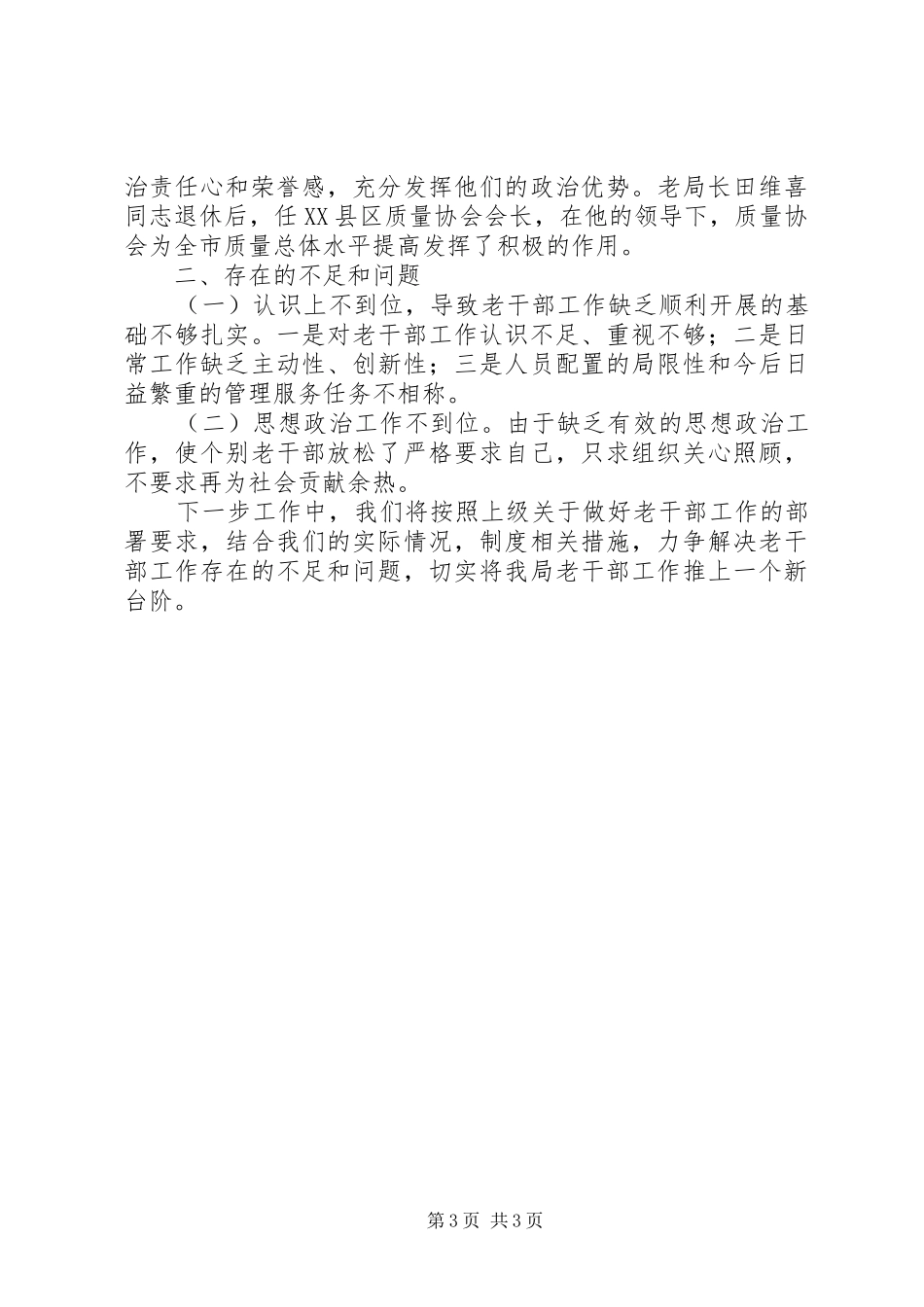 治责任心和荣誉感，充分发挥他们的政治优势。老局长田维喜同志退休后，任XX县区质量协会会长，在他的领导下，质量协会为全市质量总体水平提高发挥了积极的作用。

二、存在的不足和问题

（一）认识上不到位，导致老干部工作缺乏顺利开展的基础不够扎实。一是对老干部工作认识不足、重视不够；二是日常工作缺乏主动性、创新性；三是人员配置的局限性和今后日益繁重的管理服务任务不相称。

（二）思想政治工作不到位。由于缺乏有效的思想政治工作，使个别老干部放松了严格要求自己，只求组织关心照顾，不要求再为社会贡献余热。

下一步工作中，我们将按照上级关于做好老干部工作的部署要求，结合我们的实际情况，制度相关措施，力争解决老干部工作存在的不足和问题，切实将我局老干部工作推上一个新台阶。

第3页 共3页